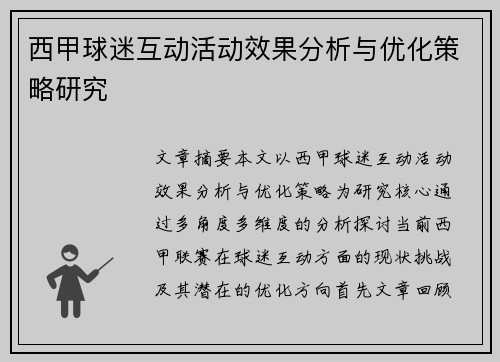 西甲球迷互动活动效果分析与优化策略研究

文章摘要本文以西甲球迷互动活动效果分析与优化策略为研究核心通过多角度多维度的分析探讨当前西甲联赛在球迷互动方面的现状挑战及其潜在的优化方向首先文章回顾